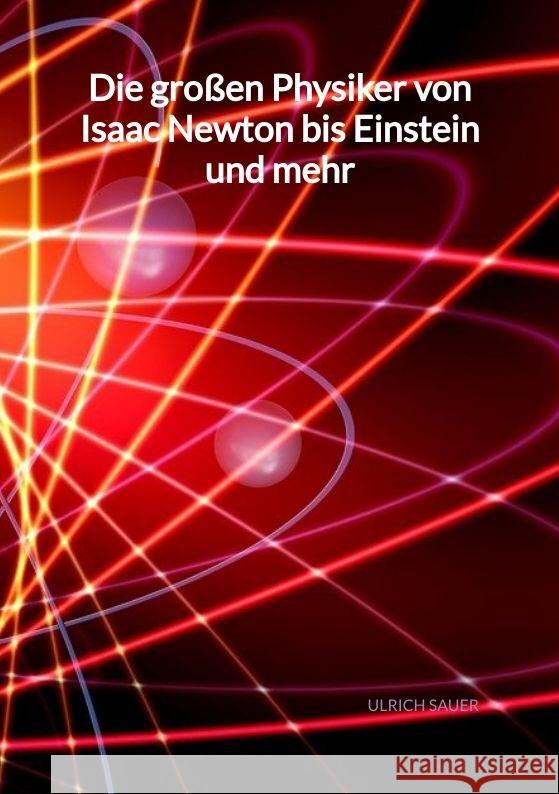 Die großen Physiker von Isaac Newton bis Einstein und mehr

ULRICH SAUER